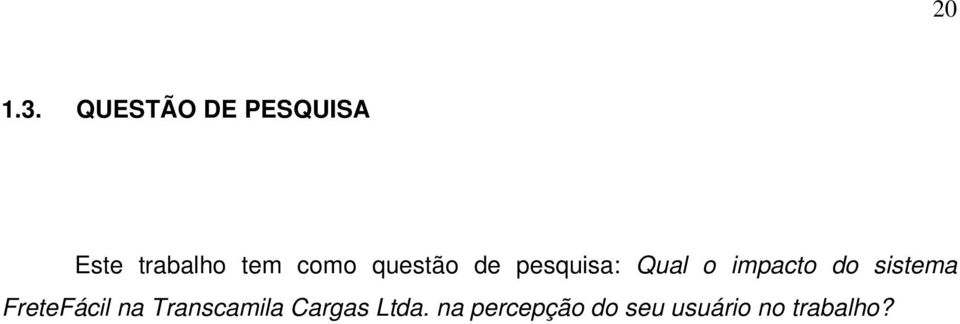 20

1.3. QUESTÃO DE PESQUISA

Este trabalho tem como questão de pesquisa: Qual o impacto do sistema FreteFácil na Transcamila Cargas Ltda. na percepção do seu usuário no trabalho?